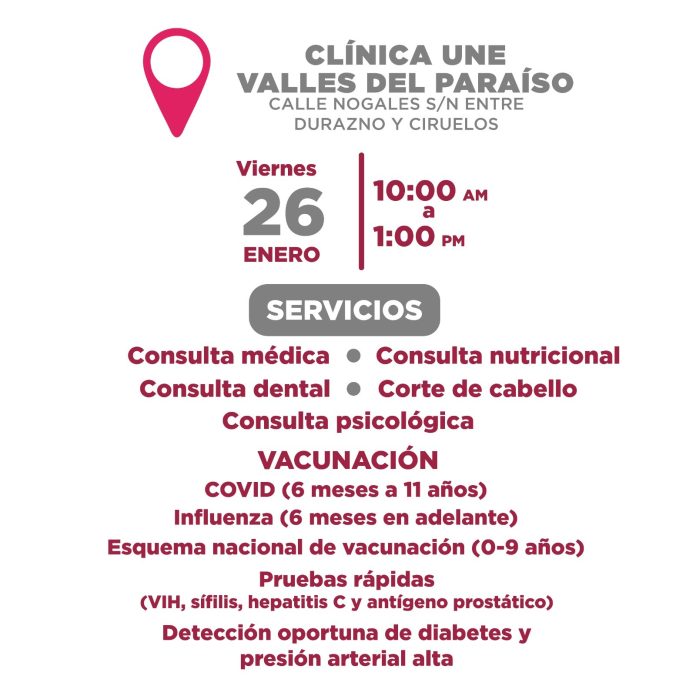 CLÍNICA UNE
VALLES DEL PARAÍSO
CALLE NOGALES S/N ENTRE
DURAZNO Y CIRUELOS

Viernes
26
ENERO

10:00 AM
a
1:00 PM

SERVICIOS

Consulta médica • Consulta nutricional
Consulta dental • Corte de cabello
Consulta psicológica

VACUNACIÓN
COVID (6 meses a 11 años)
Influenza (6 meses en adelante)
Esquema nacional de vacunación (0-9 años)

Pruebas rápidas
(VIH, sífilis, hepatitis C y antígeno prostático)

Detección oportuna de diabetes y presión arterial alta